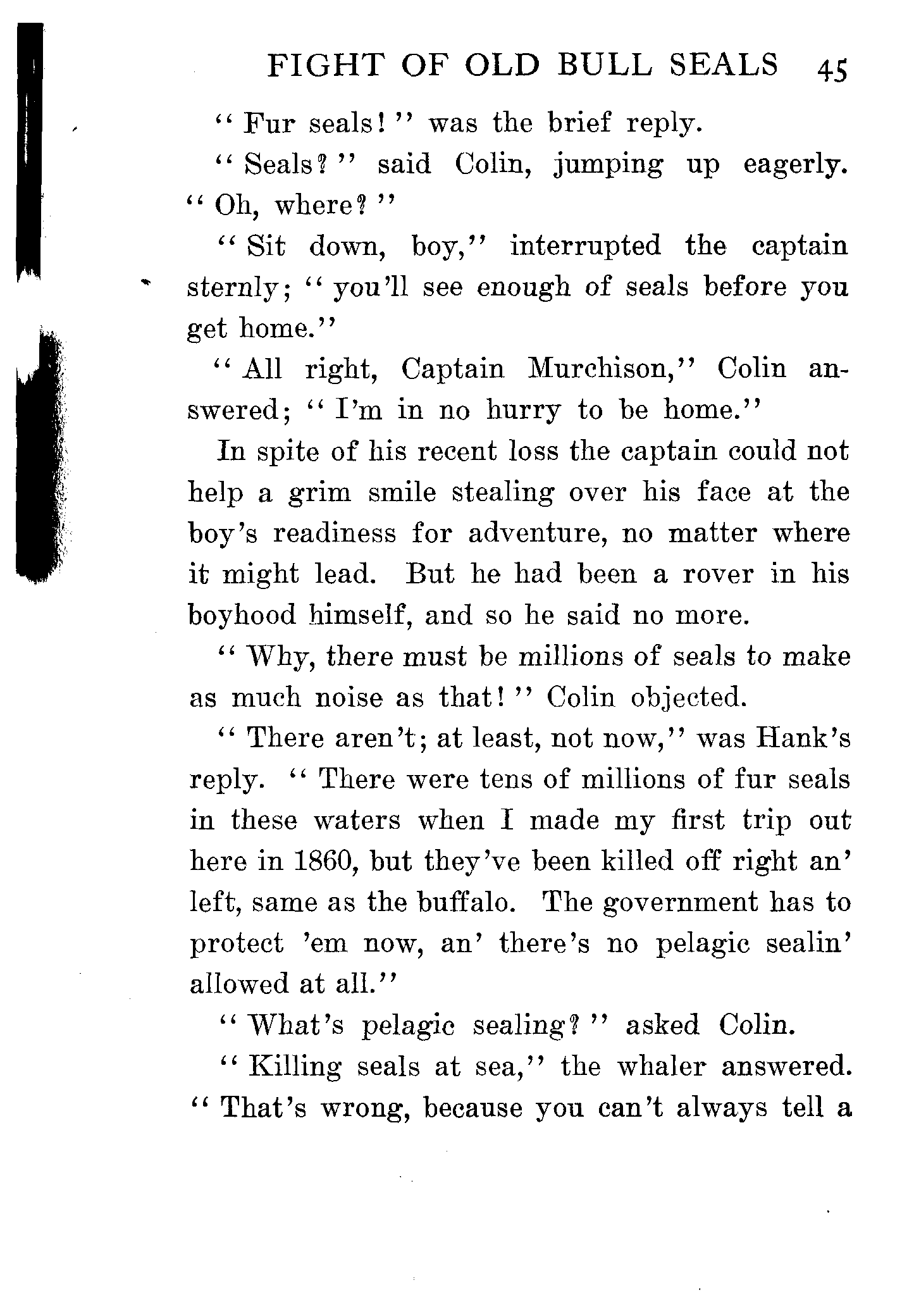 FIGHT OF OLD BULL SEALS 45

"Fur seals!" was the brief reply.

"Seals?" said Colin, jumping up eagerly. "Oh, where?"

"Sit down, boy," interrupted the captain sternly; "you'll see enough of seals before you get home."

"All right, Captain Murchison," Colin answered; "I'm in no hurry to be home."

In spite of his recent loss the captain could not help a grim smile stealing over his face at the boy's readiness for adventure, no matter where it might lead. But he had been a rover in his boyhood himself, and so he said no more.

"Why, there must be millions of seals to make as much noise as that!" Colin objected.

"There aren't; at least, not now," was Hank's reply. "There were tens of millions of fur seals in these waters when I made my first trip out here in 1860, but they've been killed off right an' left, same as the buffalo. The government has to protect 'em now, an' there's no pelagic sealin' allowed at all."

"What's pelagic sealing?" asked Colin.

"Killing seals at sea," the whaler answered. "That's wrong, because you can't always tell a